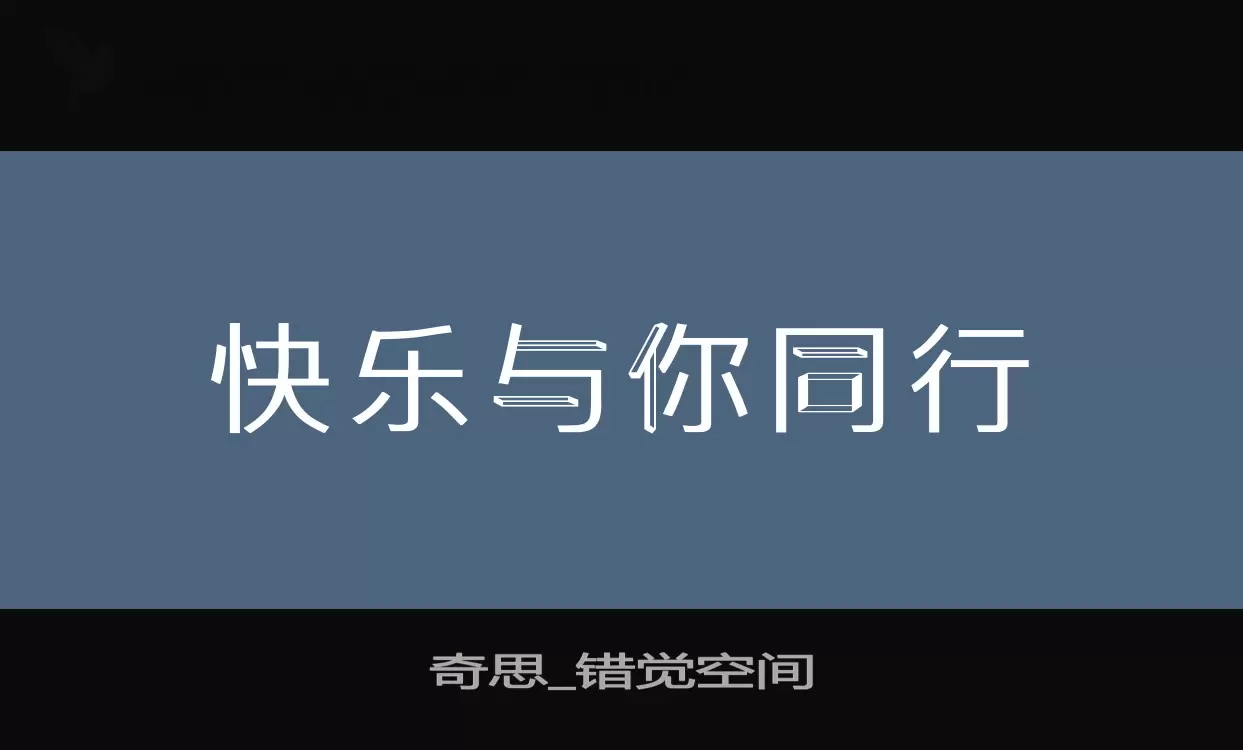 快乐与你同行

奇思_错觉空间